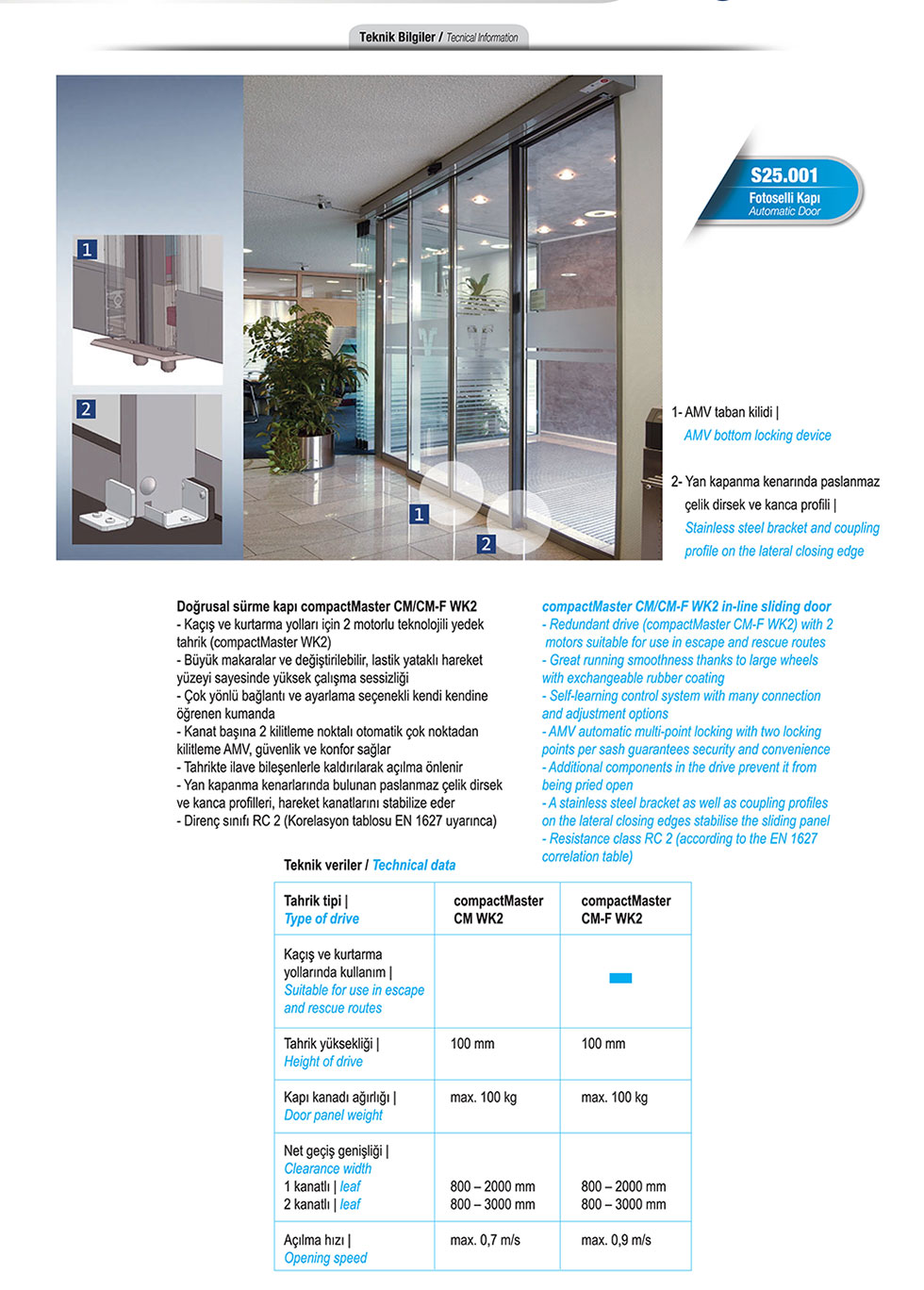 Teknik Bilgiler / Tecnical Information

S25.001
Fotoselli Kapı
Automatic Door

1
2
1
2

1- AMV taban kilidi |
AMV bottom locking device

2- Yan kapanma kenarında paslanmaz çelik dirsek ve kanca profili |
Stainless steel bracket and coupling profile on the lateral closing edge

Doğrusal sürme kapı compactMaster CM/CM-F WK2
- Kaçış ve kurtarma yolları için 2 motorlu teknolojili yedek tahrik (compactMaster WK2)
- Büyük makaralar ve değiştirilebilir, lastik yataklı hareket yüzeyi sayesinde yüksek çalışma sessizliği
- Çok yönlü bağlantı ve ayarlama seçenekli kendi kendine öğrenen kumanda
- Kanat başına 2 kilitleme noktalı otomatik çok noktadan kilitleme AMV, güvenlik ve konfor sağlar
- Tahrikte ilave bileşenlerle kaldırılarak açılma önlenir
- Yan kapanma kenarlarında bulunan paslanmaz çelik dirsek ve kanca profilleri, hareket kanatlarını stabilize eder
- Direnç sınıfı RC 2 (Korelasyon tablosu EN 1627 uyarınca)

compactMaster CM/CM-F WK2 in-line sliding door
- Redundant drive (compactMaster CM-F WK2) with 2 motors suitable for use in escape and rescue routes
- Great running smoothness thanks to large wheels with exchangeable rubber coating
- Self-learning control system with many connection and adjustment options
- AMV automatic multi-point locking with two locking points per sash guarantees security and convenience
- Additional components in the drive prevent it from being pried open
- A stainless steel bracket as well as coupling profiles on the lateral closing edges stabilise the sliding panel
- Resistance class RC 2 (according to the EN 1627 correlation table)

Teknik veriler / Technical data

| Tahrik tipi \| Type of drive | compactMaster CM WK2 | compactMaster CM-F WK2 |
|---|---|---|
| Kaçış ve kurtarma yollarında kullanım \| Suitable for use in escape and rescue routes | | |
| Tahrik yüksekliği \| Height of drive | 100 mm | 100 mm |
| Kapı kanadı ağırlığı \| Door panel weight | max. 100 kg | max. 100 kg |
| Net geçiş genişliği \| Clearance width 1 kanatlı \| leaf 2 kanatlı \| leaf | 800 – 2000 mm 800 – 3000 mm | 800 – 2000 mm 800 – 3000 mm |
| Açılma hızı \| Opening speed | max. 0,7 m/s | max. 0,9 m/s |